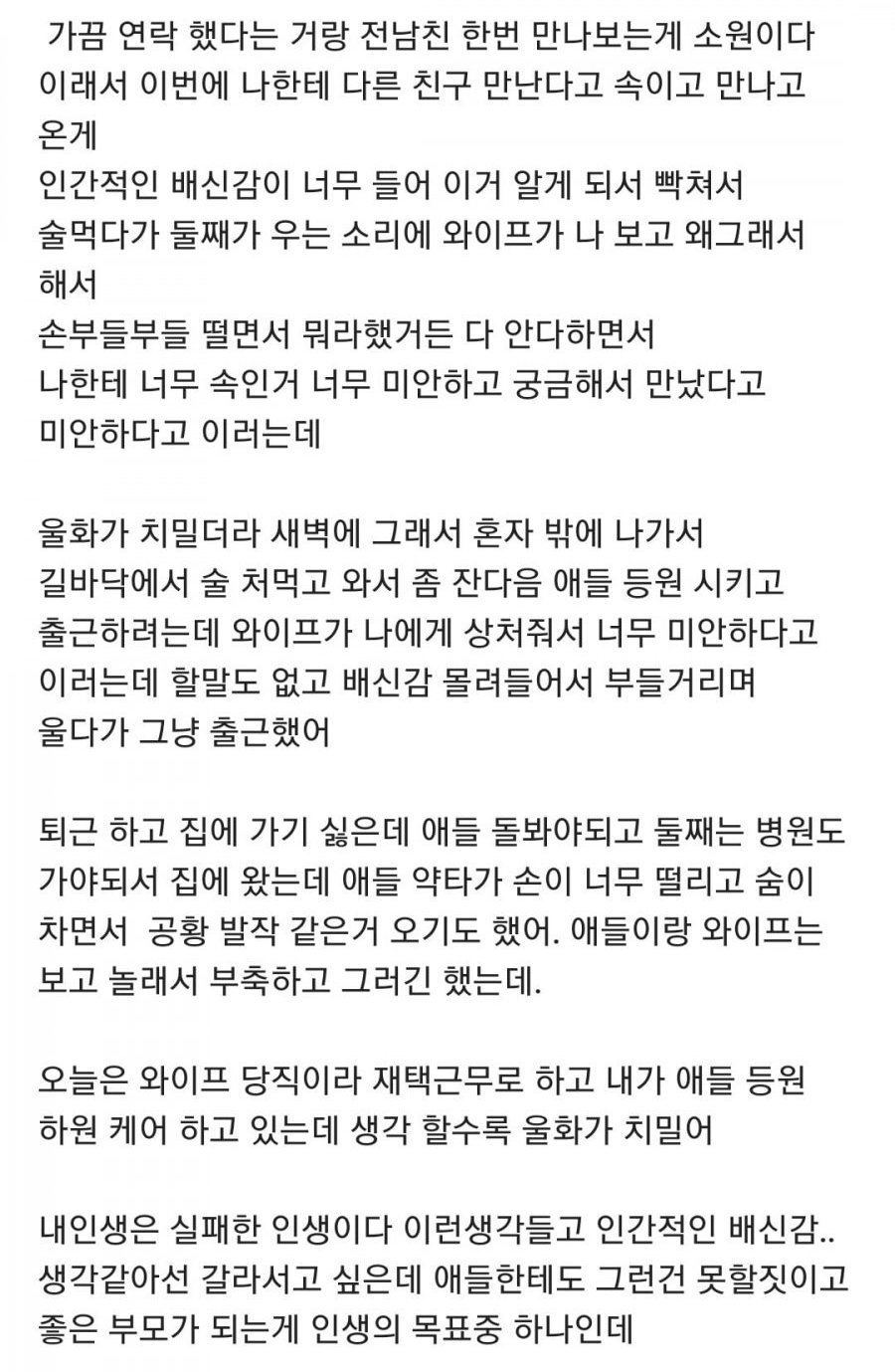 가끔 연락 했다는 거랑 전남친 한번 만나보는게 소원이다 이래서 이번에 나한테 다른 친구 만난다고 속이고 만나고 온게
인간적인 배신감이 너무 들어 이거 알게 되서 빡쳐서
술먹다가 둘째가 우는 소리에 와이프가 나 보고 왜그래서 해서
손부들부들 떨면서 뭐라했거든 다 안다하면서
나한테 너무 속인거 너무 미안하고 궁금해서 만났다고
미안하다고 이러는데

울화가 치밀더라 새벽에 그래서 혼자 밖에 나가서
길바닥에서 술 처먹고 와서 좀 잔다음 애들 등원 시키고
출근하려는데 와이프가 나에게 상처줘서 너무 미안하다고
이러는데 할말도 없고 배신감 몰려들어서 부들거리며
울다가 그냥 출근했어

퇴근 하고 집에 가기 싫은데 애들 돌봐야되고 둘째는 병원도 가야되서 집에 왔는데 애들 약타가 손이 너무 떨리고 숨이 차면서 공황 발작 같은거 오기도 했어. 애들이랑 와이프는 보고 놀래서 부축하고 그러긴 했는데.

오늘은 와이프 당직이라 재택근무로 하고 내가 애들 등원 하원 케어 하고 있는데 생각 할수록 울화가 치밀어

내인생은 실패한 인생이다 이런생각들고 인간적인 배신감..
생각같아선 갈라서고 싶은데 애들한테도 그런건 못할짓이고
좋은 부모가 되는게 인생의 목표중 하나인데